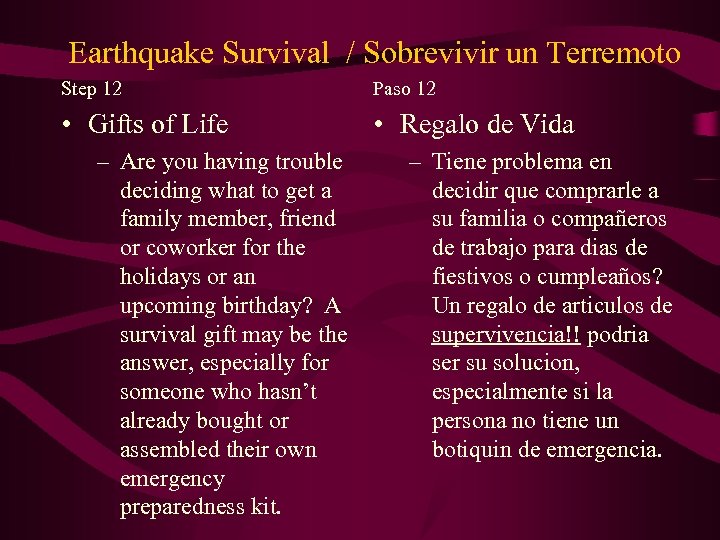 Earthquake Survival / Sobrevivir un Terremoto

Step 12

• Gifts of Life

– Are you having trouble deciding what to get a family member, friend or coworker for the holidays or an upcoming birthday? A survival gift may be the answer, especially for someone who hasn't already bought or assembled their own emergency preparedness kit.

Paso 12

• Regalo de Vida

– Tiene problema en decidir que comprarle a su familia o compañeros de trabajo para dias de fiestivos o cumpleaños? Un regalo de articulos de supervivencia!! podria ser su solucion, especialmente si la persona no tiene un botiquin de emergencia.